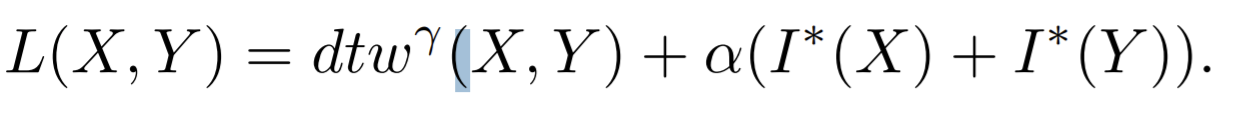 $L(X, Y) = dtw^{\gamma}(X, Y) + \alpha(I^*(X) + I^*(Y)).$